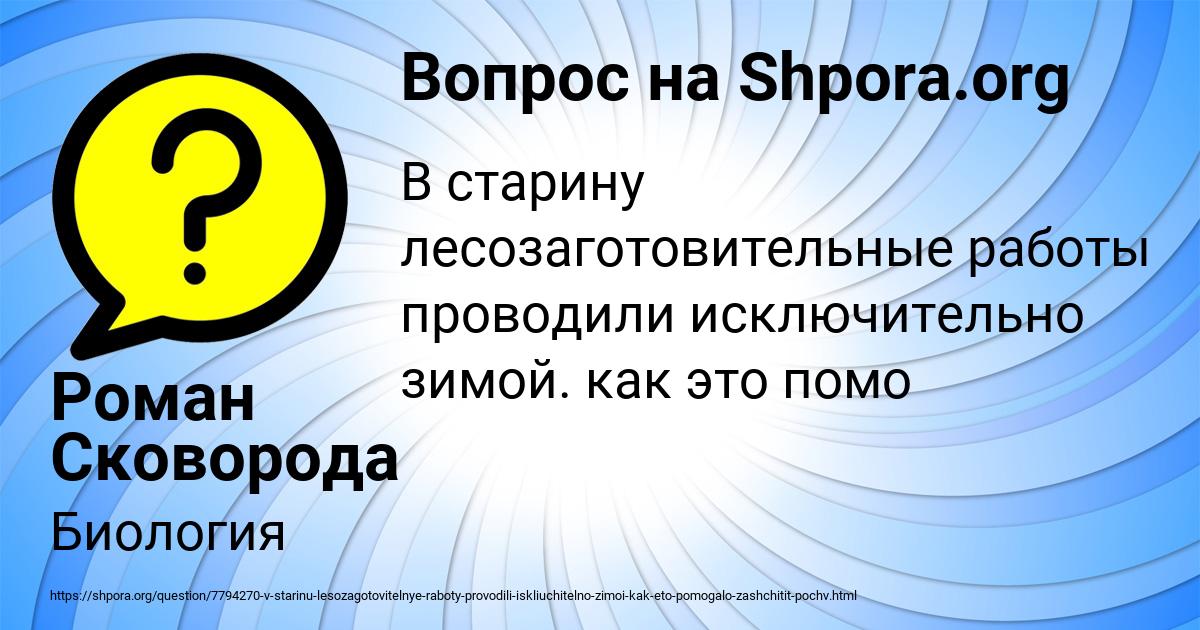 Вопрос на Shpora.org

В старину лесозаготовительные работы проводили исключительно зимой. как это помо

Роман Сковорода

Биология

https://shpora.org/question/7794270-v-starinu-lesozagotovitelnye-raboty-provodili-iskliuchitelno-zimoi-kak-eto-pomogalo-zashchitit-pochv.html